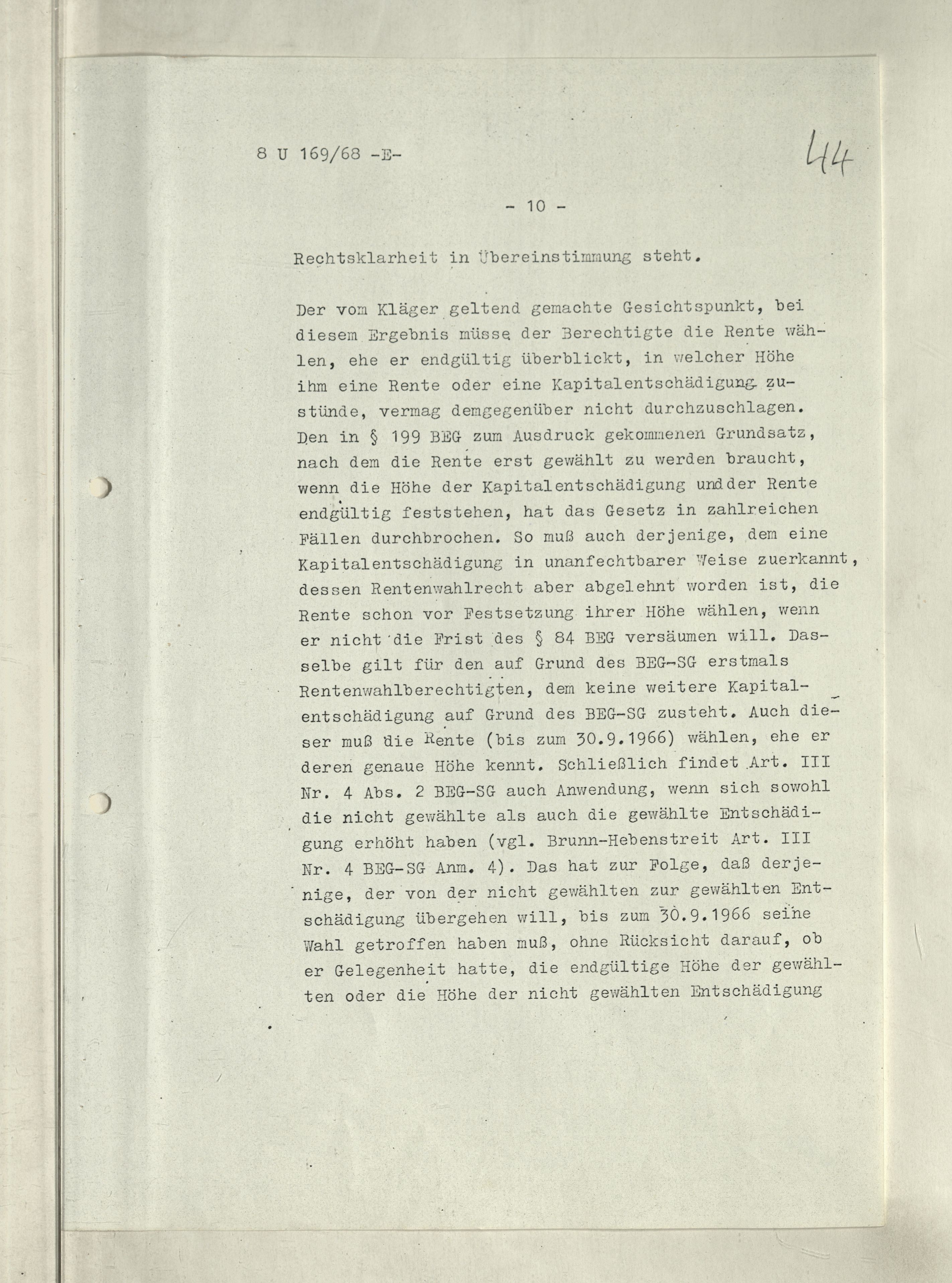 8 U 169/68 -E-

44

- 10 -

Rechtsklarheit in Übereinstimmung steht.

Der vom Kläger geltend gemachte Gesichtspunkt, bei diesem Ergebnis müsse der Berechtigte die Rente wählen, ehe er endgültig überblickt, in welcher Höhe ihm eine Rente oder eine Kapitalentschädigung zustünde, vermag demgegenüber nicht durchzuschlagen. Den in § 199 BEG zum Ausdruck gekommenen Grundsatz, nach dem die Rente erst gewählt zu werden braucht, wenn die Höhe der Kapitalentschädigung undder Rente endgültig feststehen, hat das Gesetz in zahlreichen Fällen durchbrochen. So muß auch derjenige, dem eine Kapitalentschädigung in unanfechtbarer Weise zuerkannt, dessen Rentenwahlrecht aber abgelehnt worden ist, die Rente schon vor Festsetzung ihrer Höhe wählen, wenn er nicht die Frist des § 84 BEG versäumen will. Dasselbe gilt für den auf Grund des BEG-SG erstmals Rentenwahlberechtigten, dem keine weitere Kapitalentschädigung auf Grund des BEG-SG zusteht. Auch dieser muß die Rente (bis zum 30.9.1966) wählen, ehe er deren genaue Höhe kennt. Schließlich findet Art. III Nr. 4 Abs. 2 BEG-SG auch Anwendung, wenn sich sowohl die nicht gewählte als auch die gewählte Entschädigung erhöht haben (vgl. Brunn-Hebenstreit Art. III Nr. 4 BEG-SG Anm. 4). Das hat zur Folge, daß derjenige, der von der nicht gewählten zur gewählten Entschädigung übergehen will, bis zum 30.9.1966 seine Wahl getroffen haben muß, ohne Rücksicht darauf, ob er Gelegenheit hatte, die endgültige Höhe der gewählten oder die Höhe der nicht gewählten Entschädigung